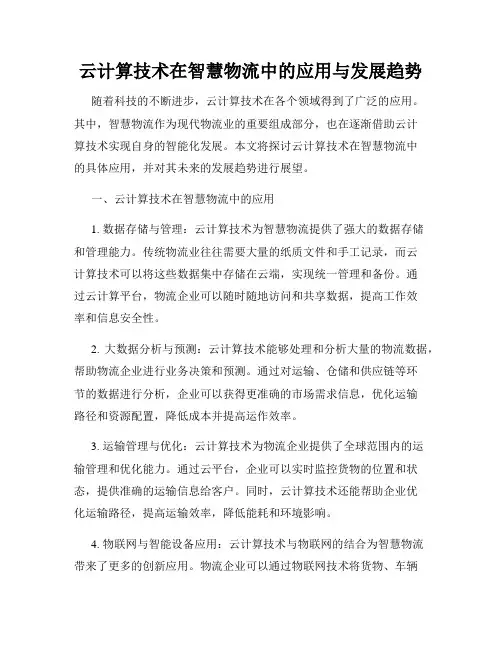 云计算技术在智慧物流中的应用与发展趋势

随着科技的不断进步，云计算技术在各个领域得到了广泛的应用。其中，智慧物流作为现代物流业的重要组成部分，也在逐渐借助云计算技术实现自身的智能化发展。本文将探讨云计算技术在智慧物流中的具体应用，并对其未来的发展趋势进行展望。

一、云计算技术在智慧物流中的应用

1. 数据存储与管理：云计算技术为智慧物流提供了强大的数据存储和管理能力。传统物流业往往需要大量的纸质文件和手工记录，而云计算技术可以将这些数据集中存储在云端，实现统一管理和备份。通过云计算平台，物流企业可以随时随地访问和共享数据，提高工作效率和信息安全性。

2. 大数据分析与预测：云计算技术能够处理和分析大量的物流数据，帮助物流企业进行业务决策和预测。通过对运输、仓储和供应链等环节的数据进行分析，企业可以获得更准确的市场需求信息，优化运输路径和资源配置，降低成本并提高运作效率。

3. 运输管理与优化：云计算技术为物流企业提供了全球范围内的运输管理和优化能力。通过云平台，企业可以实时监控货物的位置和状态，提供准确的运输信息给客户。同时，云计算技术还能帮助企业优化运输路径，提高运输效率，降低能耗和环境影响。

4. 物联网与智能设备应用：云计算技术与物联网的结合为智慧物流带来了更多的创新应用。物流企业可以通过物联网技术将货物、车辆